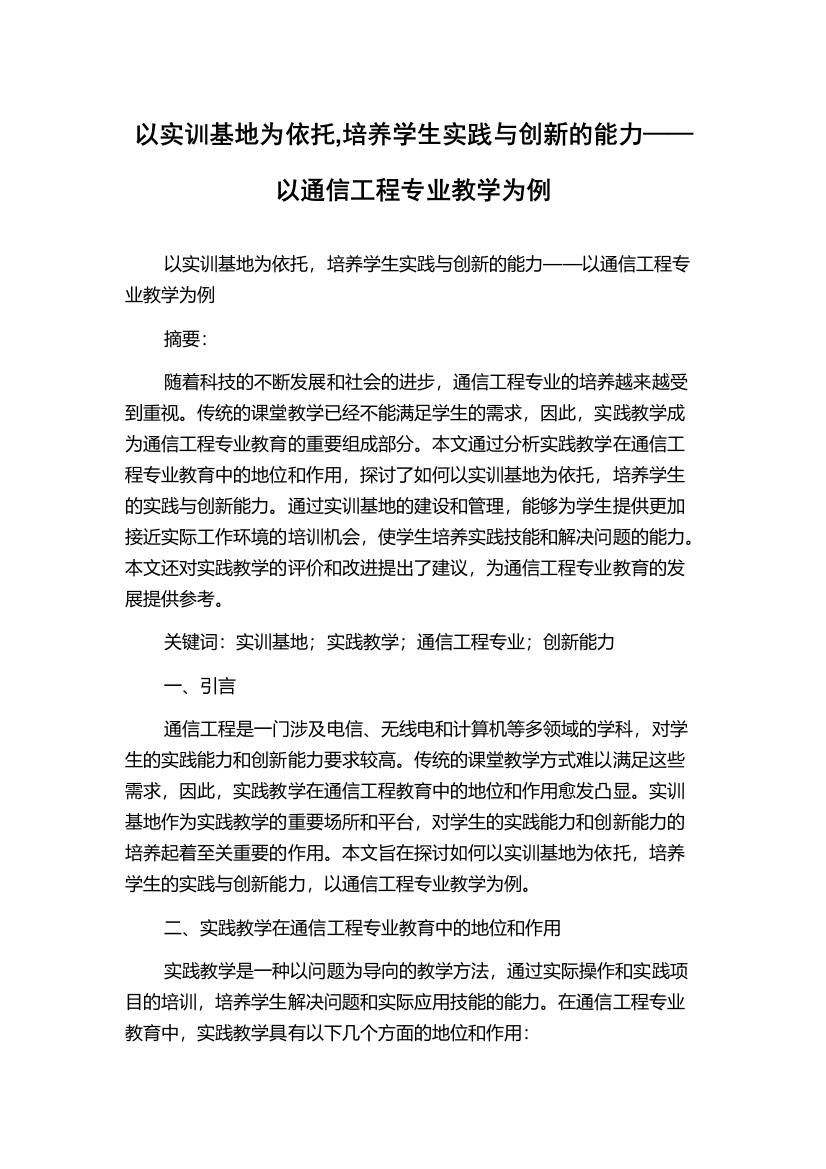 以实训基地为依托,培养学生实践与创新的能力——以通信工程专业教学为例

以实训基地为依托，培养学生实践与创新的能力——以通信工程专业教学为例

摘要:

随着科技的不断发展和社会的进步，通信工程专业的培养越来越受到重视。传统的课堂教学已经不能满足学生的需求，因此，实践教学成为通信工程专业教育的重要组成部分。本文通过分析实践教学在通信工程专业教育中的地位和作用，探讨了如何以实训基地为依托，培养学生的实践与创新能力。通过实训基地的建设和管理，能够为学生提供更加接近实际工作环境的培训机会，使学生培养实践技能和解决问题的能力。本文还对实践教学的评价和改进提出了建议，为通信工程专业教育的发展提供参考。

关键词：实训基地；实践教学；通信工程专业；创新能力

一、引言

通信工程是一门涉及电信、无线电和计算机等多领域的学科，对学生的实践能力和创新能力要求较高。传统的课堂教学方式难以满足这些需求，因此，实践教学在通信工程教育中的地位和作用愈发凸显。实训基地作为实践教学的重要场所和平台，对学生的实践能力和创新能力的培养起着至关重要的作用。本文旨在探讨如何以实训基地为依托，培养学生的实践与创新能力，以通信工程专业教学为例。

二、实践教学在通信工程专业教育中的地位和作用

实践教学是一种以问题为导向的教学方法，通过实际操作和实践项目的培训，培养学生解决问题和实际应用技能的能力。在通信工程专业教育中，实践教学具有以下几个方面的地位和作用: